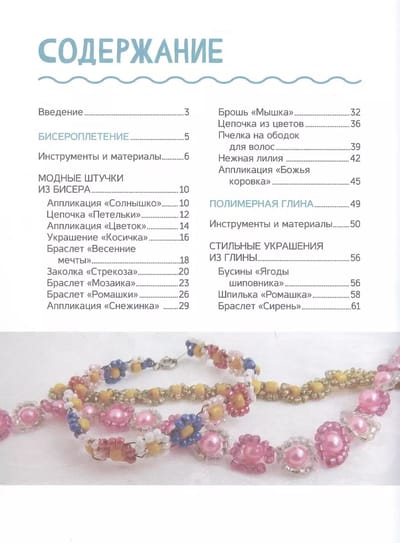 СОДЕРЖАНИЕ

Введение 3

БИСЕРОПЛЕТЕНИЕ 5

Инструменты и материалы 6

МОДНЫЕ ШТУЧКИ ИЗ БИСЕРА 10

Аппликация «Солнышко» 10
Цепочка «Петельки» 12
Аппликация «Цветок» 14
Украшение «Косичка» 16
Браслет «Весенние мечты» 18
Заколка «Стрекоза» 20
Браслет «Мозаика» 23
Браслет «Ромашки» 26
Аппликация «Снежинка» 29

Брошь «Мышка» 32
Цепочка из цветов 36
Пчелка на ободок для волос 39
Нежная лилия 42
Аппликация «Божья коровка» 45

ПОЛИМЕРНАЯ ГЛИНА 49

Инструменты и материалы 50

СТИЛЬНЫЕ УКРАШЕНИЯ ИЗ ГЛИНЫ 56

Бусины «Ягоды шиповника» 56
Шпилька «Ромашка» 58
Браслет «Сирень» 61